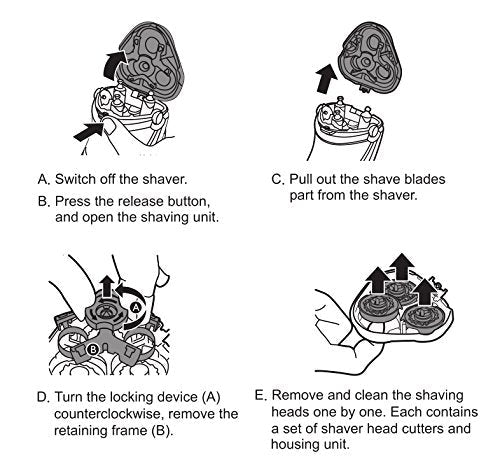 A. Switch off the shaver.

B. Press the release button, and open the shaving unit.

C. Pull out the shave blades part from the shaver.

A

B

D. Turn the locking device (A) counterclockwise, remove the retaining frame (B).

E. Remove and clean the shaving heads one by one. Each contains a set of shaver head cutters and housing unit.